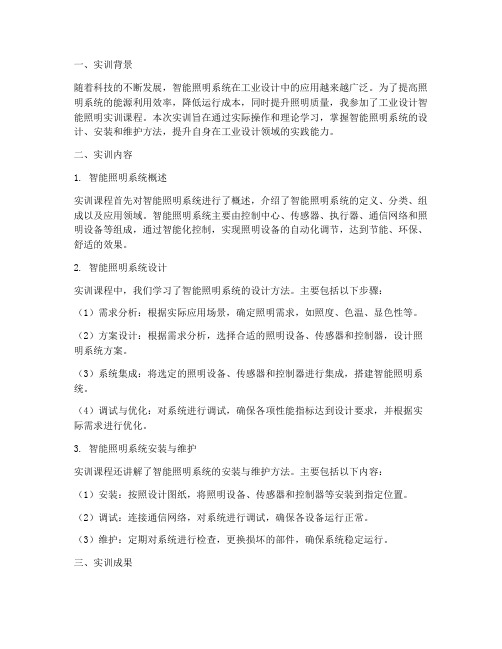 一、实训背景

随着科技的不断发展，智能照明系统在工业设计中的应用越来越广泛。为了提高照明系统的能源利用效率，降低运行成本，同时提升照明质量，我参加了工业设计智能照明实训课程。本次实训旨在通过实际操作和理论学习，掌握智能照明系统的设计、安装和维护方法，提升自身在工业设计领域的实践能力。

二、实训内容

1. 智能照明系统概述

实训课程首先对智能照明系统进行了概述，介绍了智能照明系统的定义、分类、组成以及应用领域。智能照明系统主要由控制中心、传感器、执行器、通信网络和照明设备等组成，通过智能化控制，实现照明设备的自动化调节，达到节能、环保、舒适的效果。

2. 智能照明系统设计

实训课程中，我们学习了智能照明系统的设计方法。主要包括以下步骤：

（1）需求分析：根据实际应用场景，确定照明需求，如照度、色温、显色性等。

（2）方案设计：根据需求分析，选择合适的照明设备、传感器和控制器，设计照明系统方案。

（3）系统集成：将选定的照明设备、传感器和控制器进行集成，搭建智能照明系统。

（4）调试与优化：对系统进行调试，确保各项性能指标达到设计要求，并根据实际需求进行优化。

3. 智能照明系统安装与维护

实训课程还讲解了智能照明系统的安装与维护方法。主要包括以下内容：

（1）安装：按照设计图纸，将照明设备、传感器和控制器等安装到指定位置。

（2）调试：连接通信网络，对系统进行调试，确保各设备运行正常。

（3）维护：定期对系统进行检查，更换损坏的部件，确保系统稳定运行。

三、实训成果